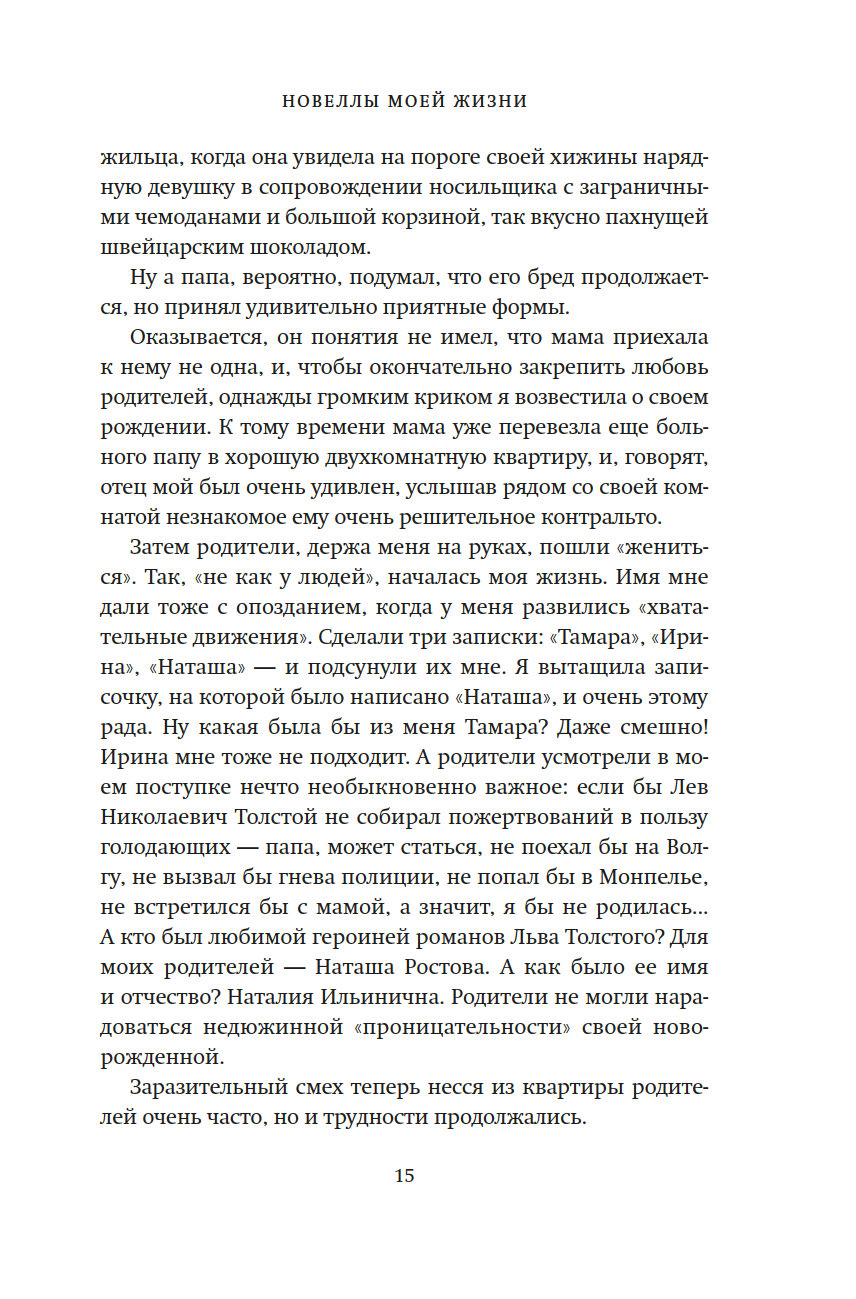 НОВЕЛЛЫ МОЕЙ ЖИЗНИ

жильца, когда она увидела на пороге своей хижины нарядную девушку в сопровождении носильщика с заграничными чемоданами и большой корзиной, так вкусно пахнущей швейцарским шоколадом.

Ну а папа, вероятно, подумал, что его бред продолжается, но принял удивительно приятные формы.

Оказывается, он понятия не имел, что мама приехала к нему не одна, и, чтобы окончательно закрепить любовь родителей, однажды громким криком я возвестила о своем рождении. К тому времени мама уже перевезла еще больного папу в хорошую двухкомнатную квартиру, и, говорят, отец мой был очень удивлен, услышав рядом со своей комнатой незнакомое ему очень решительное контральто.

Затем родители, держа меня на руках, пошли «жениться». Так, «не как у людей», началась моя жизнь. Имя мне дали тоже с опозданием, когда у меня развились «хватательные движения». Сделали три записки: «Тамара», «Ирина», «Наташа» — и подсунули их мне. Я вытащила записочку, на которой было написано «Наташа», и очень этому рада. Ну какая была бы из меня Тамара? Даже смешно! Ирина мне тоже не подходит. А родители усмотрели в моем поступке нечто необыкновенно важное: если бы Лев Николаевич Толстой не собирал пожертвований в пользу голодающих — папа, может статься, не поехал бы на Волгу, не вызвал бы гнева полиции, не попал бы в Монпелье, не встретился бы с мамой, а значит, я бы не родилась... А кто был любимой героиней романов Льва Толстого? Для моих родителей — Наташа Ростова. А как было ее имя и отчество? Наталия Ильинична. Родители не могли нарадоваться недюжинной «проницательности» своей новорожденной.

Заразительный смех теперь несся из квартиры родителей очень часто, но и трудности продолжались.

15